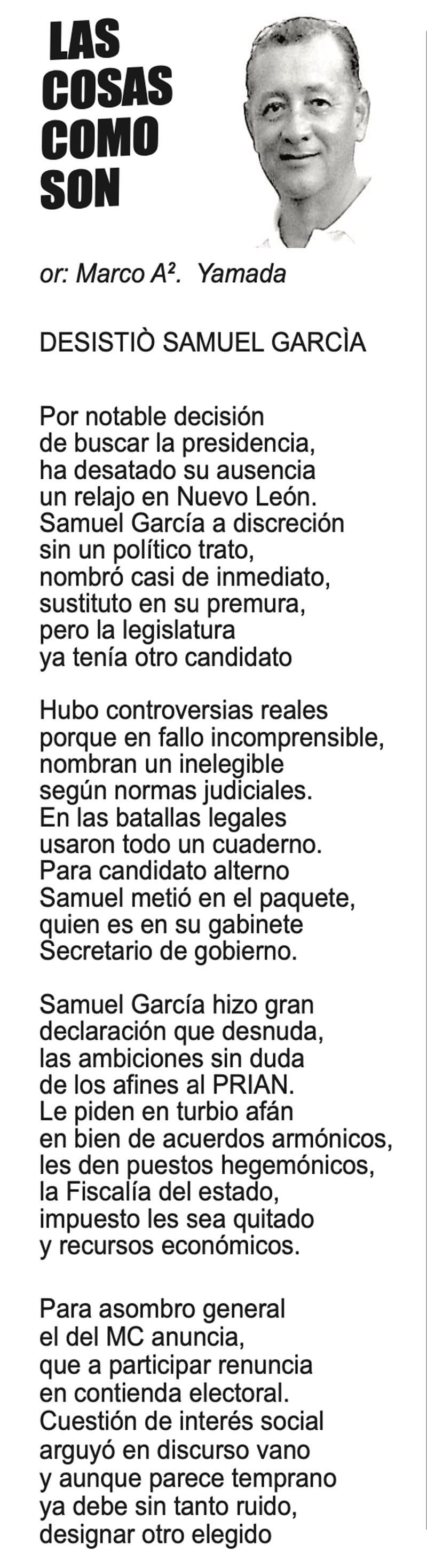 LAS COSAS COMO SON

or: Marco A². Yamada

DESISTIÒ SAMUEL GARCÌA

Por notable decisión
de buscar la presidencia,
ha desatado su ausencia
un relajo en Nuevo León.
Samuel García a discreción
sin un político trato,
nombró casi de inmediato,
sustituto en su premura,
pero la legislatura
ya tenía otro candidato

Hubo controversias reales
porque en fallo incomprensible,
nombran un inelegible
según normas judiciales.
En las batallas legales
usaron todo un cuaderno.
Para candidato alterno
Samuel metió en el paquete,
quien es en su gabinete
Secretario de gobierno.

Samuel García hizo gran
declaración que desnuda,
las ambiciones sin duda
de los afines al PRIAN.
Le piden en turbio afán
en bien de acuerdos armónicos,
les den puestos hegemónicos,
la Fiscalía del estado,
impuesto les sea quitado
y recursos económicos.

Para asombro general
el del MC anuncia,
que a participar renuncia
en contienda electoral.
Cuestión de interés social
arguyó en discurso vano
y aunque parece temprano
ya debe sin tanto ruido,
designar otro elegido